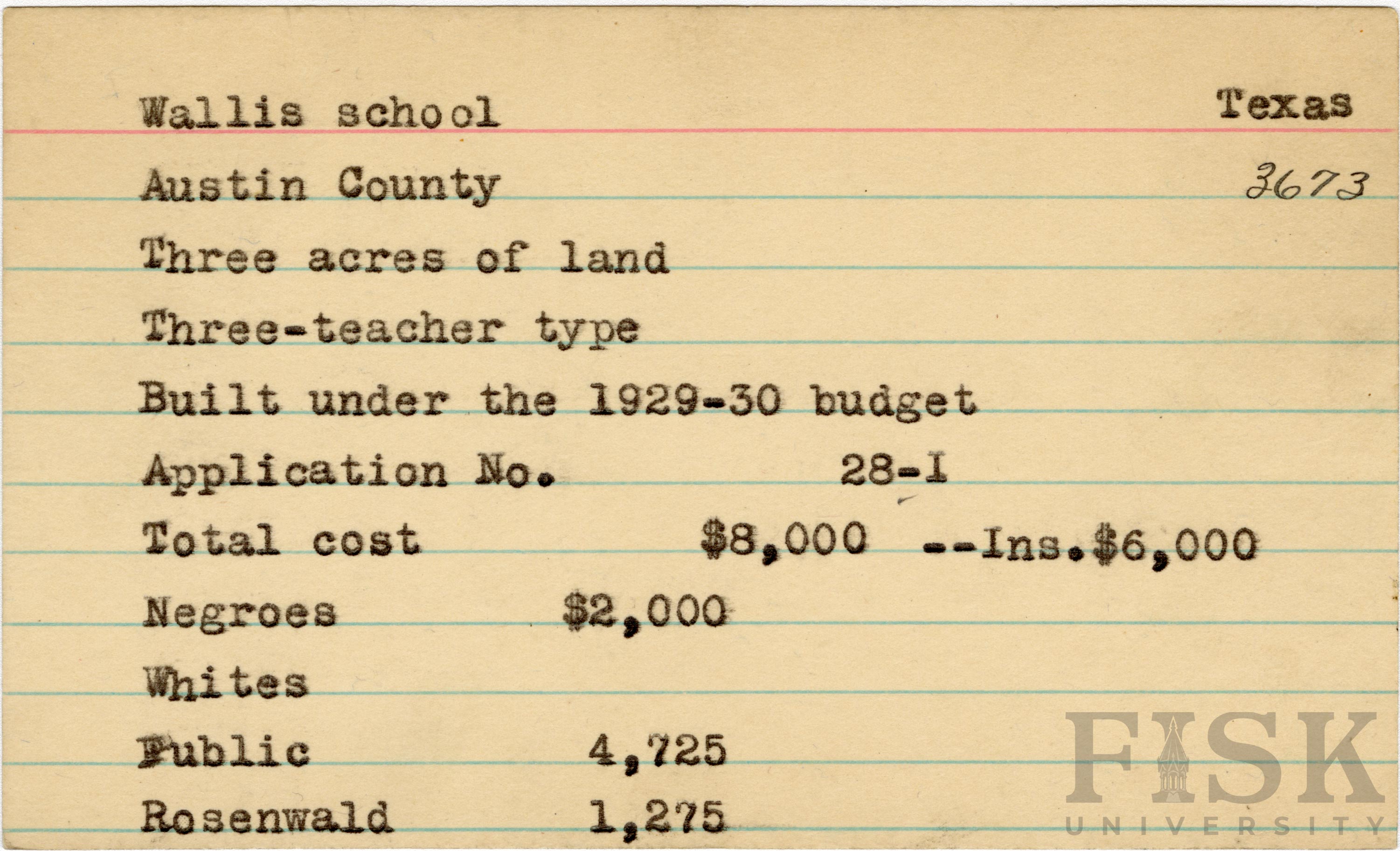 Wallis school Texas

Austin County 3673

Three acres of land

Three-teacher type

Built under the 1929-30 budget

Application No. 28-I

Total cost $8,000 --Ins.$6,000

Negroes $2,000

Whites

Public 4,725

Rosenwald 1,275

FISK UNIVERSITY